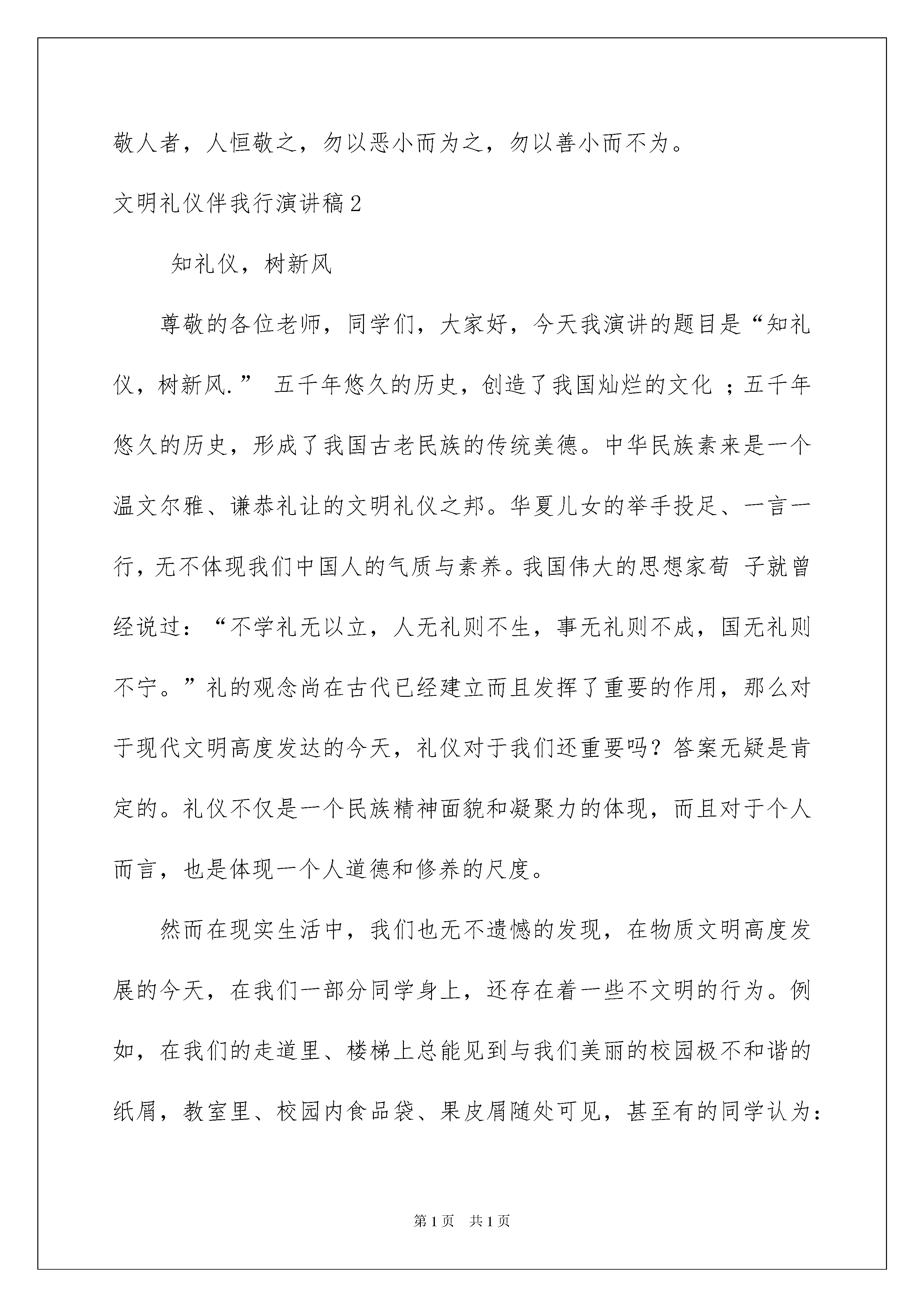 敬人者，人恒敬之，勿以恶小而为之，勿以善小而不为。

文明礼仪伴我行演讲稿2

知礼仪，树新风

尊敬的各位老师，同学们，大家好，今天我演讲的题目是“知礼仪，树新风.” 五千年悠久的历史，创造了我国灿烂的文化 ；五千年悠久的历史，形成了我国古老民族的传统美德。中华民族素来是一个温文尔雅、谦恭礼让的文明礼仪之邦。华夏儿女的举手投足、一言一行，无不体现我们中国人的气质与素养。我国伟大的思想家荀 子就曾经说过：“不学礼无以立，人无礼则不生，事无礼则不成，国无礼则不宁。”礼的观念尚在古代已经建立而且发挥了重要的作用，那么对于现代文明高度发达的今天，礼仪对于我们还重要吗？答案无疑是肯定的。礼仪不仅是一个民族精神面貌和凝聚力的体现，而且对于个人而言，也是体现一个人道德和修养的尺度。

然而在现实生活中，我们也无不遗憾的发现，在物质文明高度发展的今天，在我们一部分同学身上，还存在着一些不文明的行为。例如，在我们的走道里、楼梯上总能见到与我们美丽的校园极不和谐的纸屑，教室里、校园内食品袋、果皮屑随处可见，甚至有的同学认为：

第1页 共1页